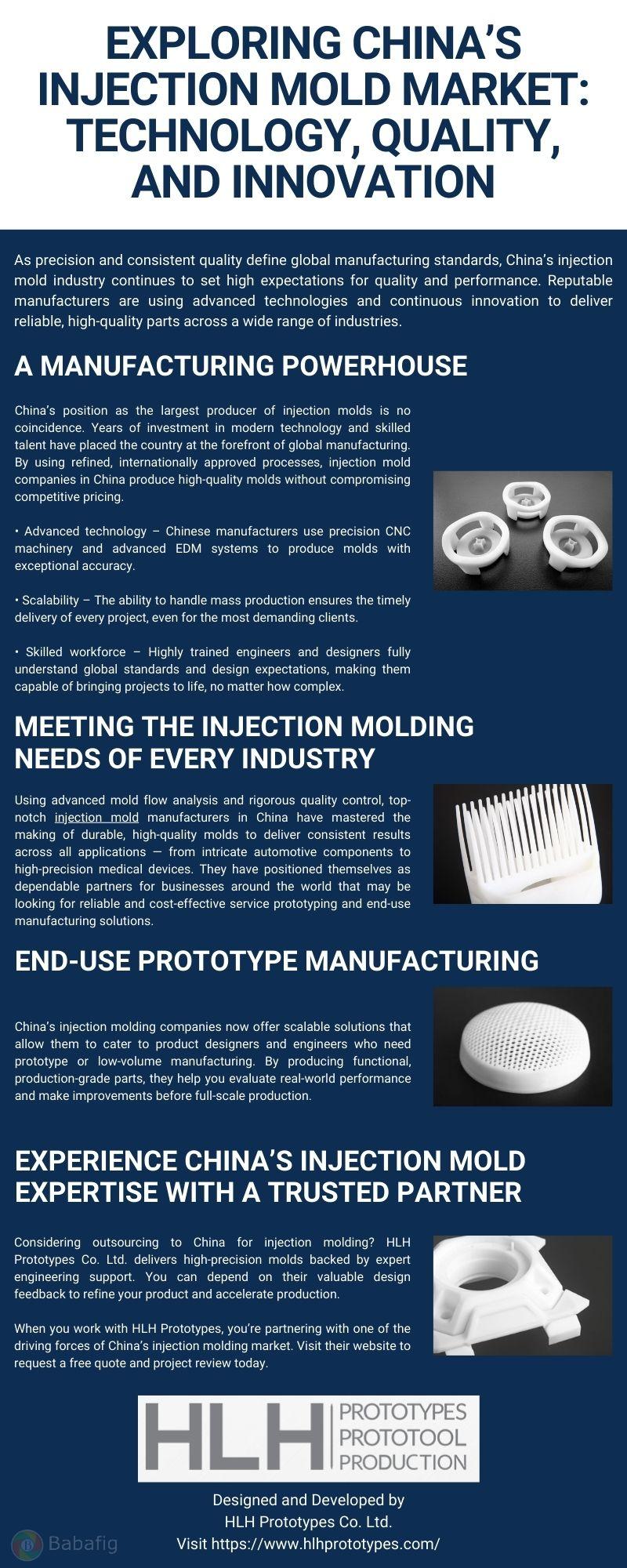 EXPLORING CHINA'S INJECTION MOLD MARKET: TECHNOLOGY, QUALITY, AND INNOVATION

As precision and consistent quality define global manufacturing standards, China's injection mold industry continues to set high expectations for quality and performance. Reputable manufacturers are using advanced technologies and continuous innovation to deliver reliable, high-quality parts across a wide range of industries.

A MANUFACTURING POWERHOUSE

China's position as the largest producer of injection molds is no coincidence. Years of investment in modern technology and skilled talent have placed the country at the forefront of global manufacturing. By using refined, internationally approved processes, injection mold companies in China produce high-quality molds without compromising competitive pricing.

• Advanced technology – Chinese manufacturers use precision CNC machinery and advanced EDM systems to produce molds with exceptional accuracy.

• Scalability – The ability to handle mass production ensures the timely delivery of every project, even for the most demanding clients.

• Skilled workforce – Highly trained engineers and designers fully understand global standards and design expectations, making them capable of bringing projects to life, no matter how complex.

MEETING THE INJECTION MOLDING NEEDS OF EVERY INDUSTRY

Using advanced mold flow analysis and rigorous quality control, top-notch injection mold manufacturers in China have mastered the making of durable, high-quality molds to deliver consistent results across all applications — from intricate automotive components to high-precision medical devices. They have positioned themselves as dependable partners for businesses around the world that may be looking for reliable and cost-effective service prototyping and end-use manufacturing solutions.

END-USE PROTOTYPE MANUFACTURING

China's injection molding companies now offer scalable solutions that allow them to cater to product designers and engineers who need prototype or low-volume manufacturing. By producing functional, production-grade parts, they help you evaluate real-world performance and make improvements before full-scale production.

EXPERIENCE CHINA'S INJECTION MOLD EXPERTISE WITH A TRUSTED PARTNER

Considering outsourcing to China for injection molding? HLH Prototypes Co. Ltd. delivers high-precision molds backed by expert engineering support. You can depend on their valuable design feedback to refine your product and accelerate production.

When you work with HLH Prototypes, you're partnering with one of the driving forces of China's injection molding market. Visit their website to request a free quote and project review today.

HLH
PROTOTYPES
PROTOTOOL
PRODUCTION

Designed and Developed by
HLH Prototypes Co. Ltd.
Visit https://www.hlhprototypes.com/

Babafig